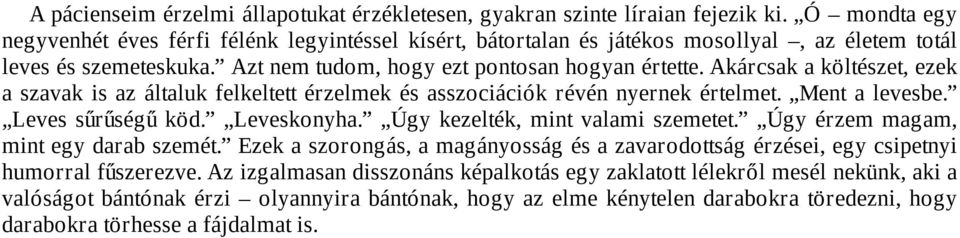 A pácienseim érzelmi állapotukat érzékletesen, gyakran szinte líraian fejezik ki. „Ó – mondta egy negyvenhét éves férfi félénk legyintéssel kísért, bátortalan és játékos mosollyal –, az életem totál leves és szemeteskuka.” Azt nem tudom, hogy ezt pontosan hogyan értette. Akárcsak a költészet, ezek a szavak is az általuk felkeltett érzelmek és asszociációk révén nyernek értelmet. „Ment a levesbe.” „Leves sűrűségű köd.” „Leveskonyha.” „Úgy kezelték, mint valami szemetet.” „Úgy érzem magam, mint egy darab szemét.” Ezek a szorongás, a magányosság és a zavarodottság érzései, egy csipetnyi humorral fűszerezve. Az izgalmasan disszonáns képalkotás egy zaklatott lélekről mesél nekünk, aki a valóságot bántónak érzi – olyannyira bántónak, hogy az elme kénytelen darabokra töredezni, hogy darabokra törhesse a fájdalmat is.